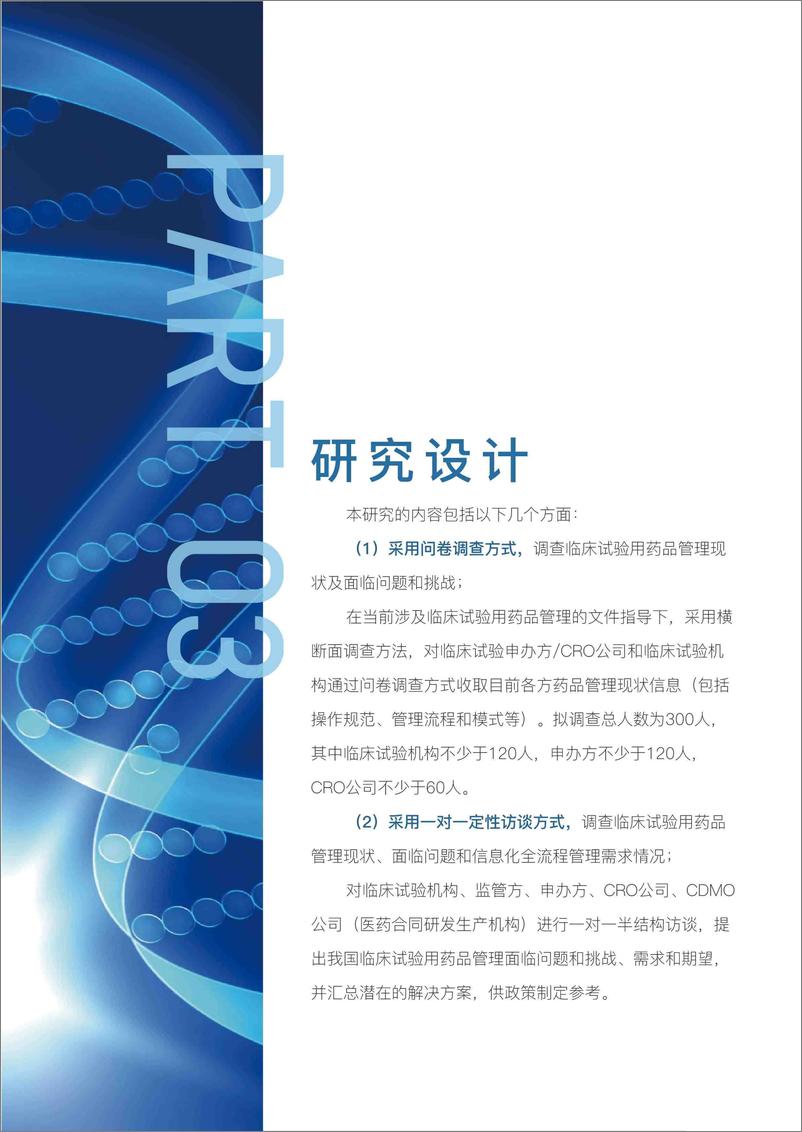 PART 03

研究设计

本研究的内容包括以下几个方面：

（1）采用问卷调查方式，调查临床试验用药品管理现状及面临问题和挑战；

在当前涉及临床试验用药品管理的文件指导下，采用横断面调查方法，对临床试验申办方/CRO公司和临床试验机构通过问卷调查方式收取目前各方药品管理现状信息（包括操作规范、管理流程和模式等）。拟调查总人数为300人，其中临床试验机构不少于120人，申办方不少于120人，CRO公司不少于60人。

（2）采用一对一定性访谈方式，调查临床试验用药品管理现状、面临问题和信息化全流程管理需求情况；

对临床试验机构、监管方、申办方、CRO公司、CDMO公司（医药合同研发生产机构）进行一对一半结构访谈，提出我国临床试验用药品管理面临问题和挑战、需求和期望，并汇总潜在的解决方案，供政策制定参考。